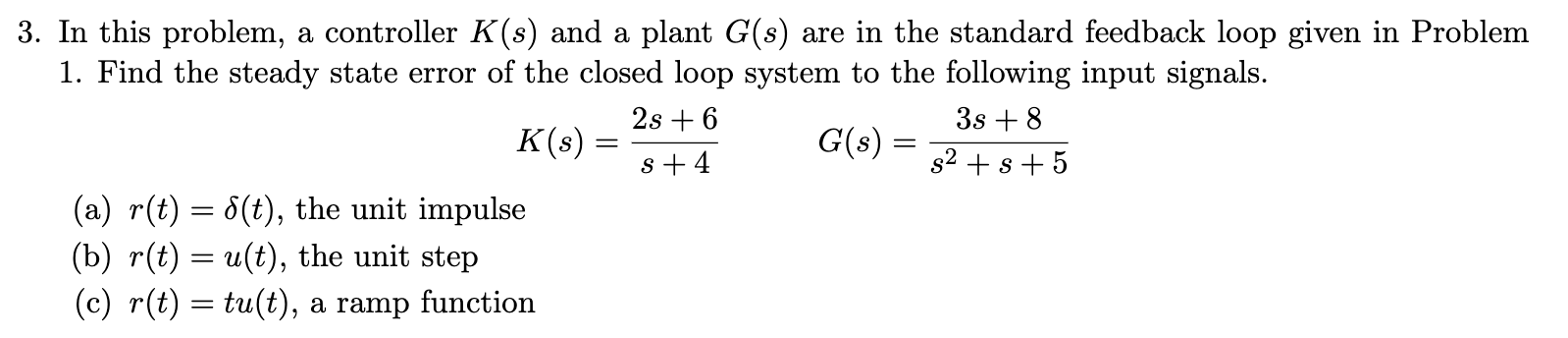 3. In this problem, a controller $K(s)$ and a plant $G(s)$ are in the standard feedback loop given in Problem 1. Find the steady state error of the closed loop system to the following input signals.

$K(s) = \frac{2s+6}{s+4}$ $G(s) = \frac{3s+8}{s^2+s+5}$

(a) $r(t) = \delta(t)$, the unit impulse
(b) $r(t) = u(t)$, the unit step
(c) $r(t) = tu(t)$, a ramp function